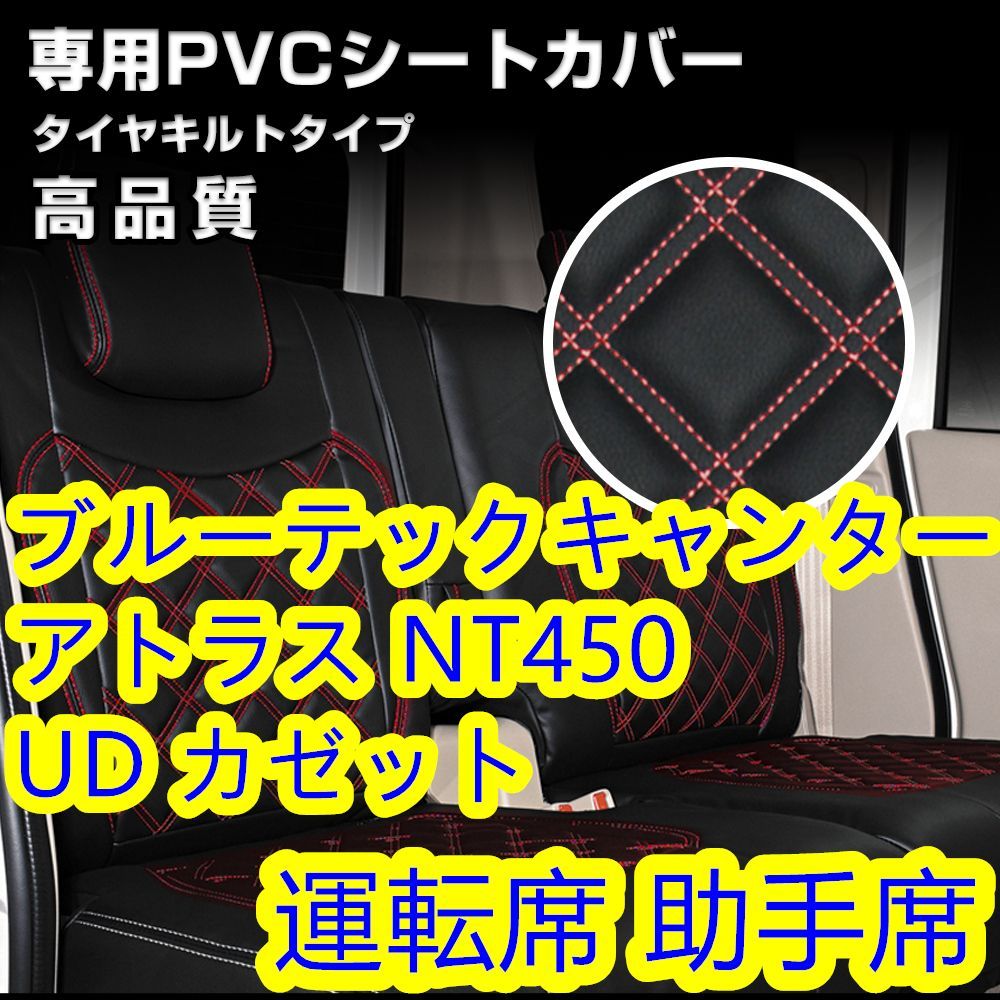 専用PVCシートカバー
タイヤキルトタイプ
高品質

ブルーテックキャンター
アトラス NT450
UD カゼット

運転席 助手席